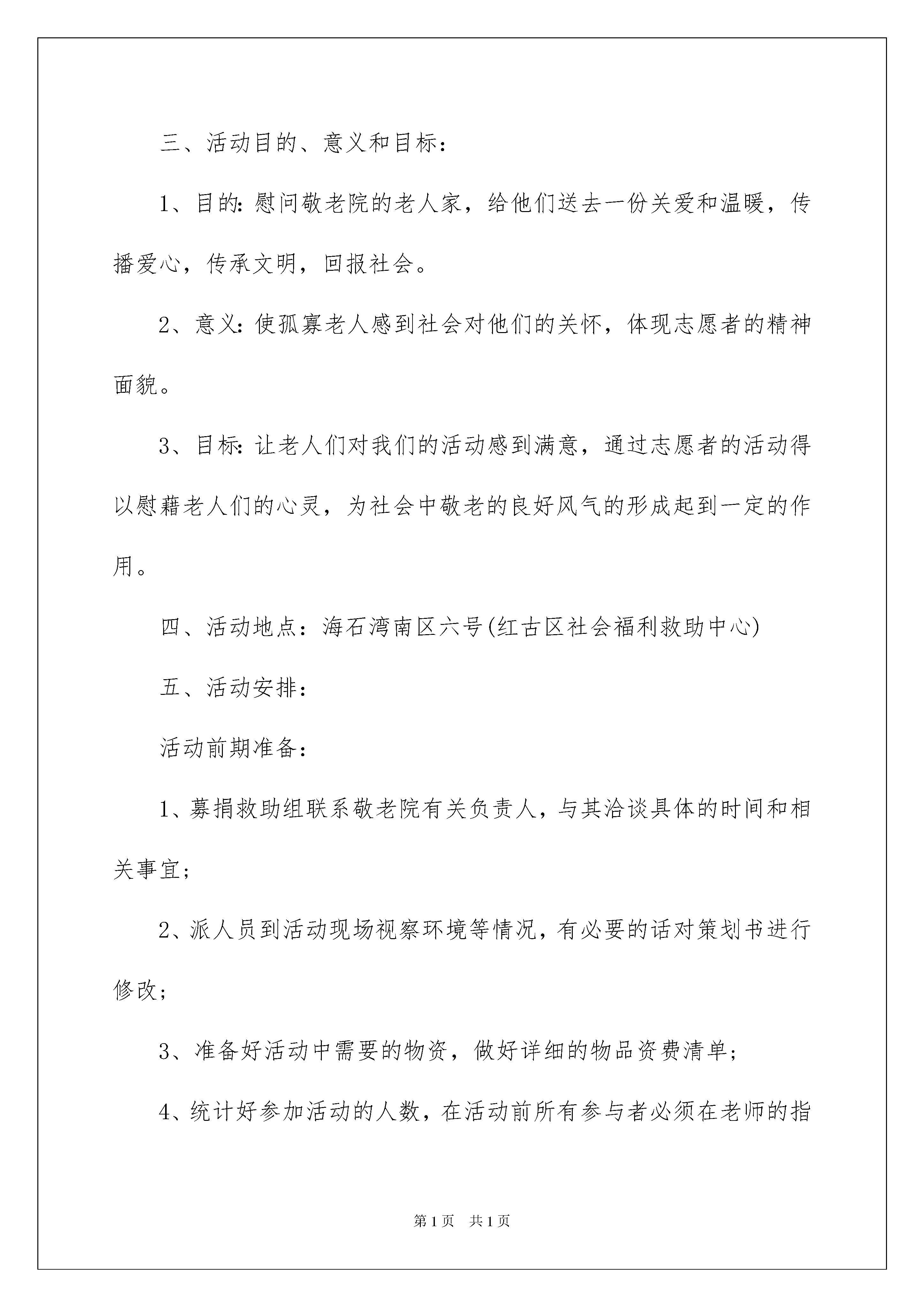 三、活动目的、意义和目标：

1、目的：慰问敬老院的老人家，给他们送去一份关爱和温暖，传播爱心，传承文明，回报社会。

2、意义：使孤寡老人感到社会对他们的关怀，体现志愿者的精神面貌。

3、目标：让老人们对我们的活动感到满意，通过志愿者的活动得以慰藉老人们的心灵，为社会中敬老的良好风气的形成起到一定的作用。

四、活动地点：海石湾南区六号(红古区社会福利救助中心)

五、活动安排：

活动前期准备：

1、募捐救助组联系敬老院有关负责人，与其洽谈具体的时间和相关事宜；

2、派人员到活动现场视察环境等情况，有必要的话对策划书进行修改；

3、准备好活动中需要的物资，做好详细的物品资费清单；

4、统计好参加活动的人数，在活动前所有参与者必须在老师的指

第1页 共1页